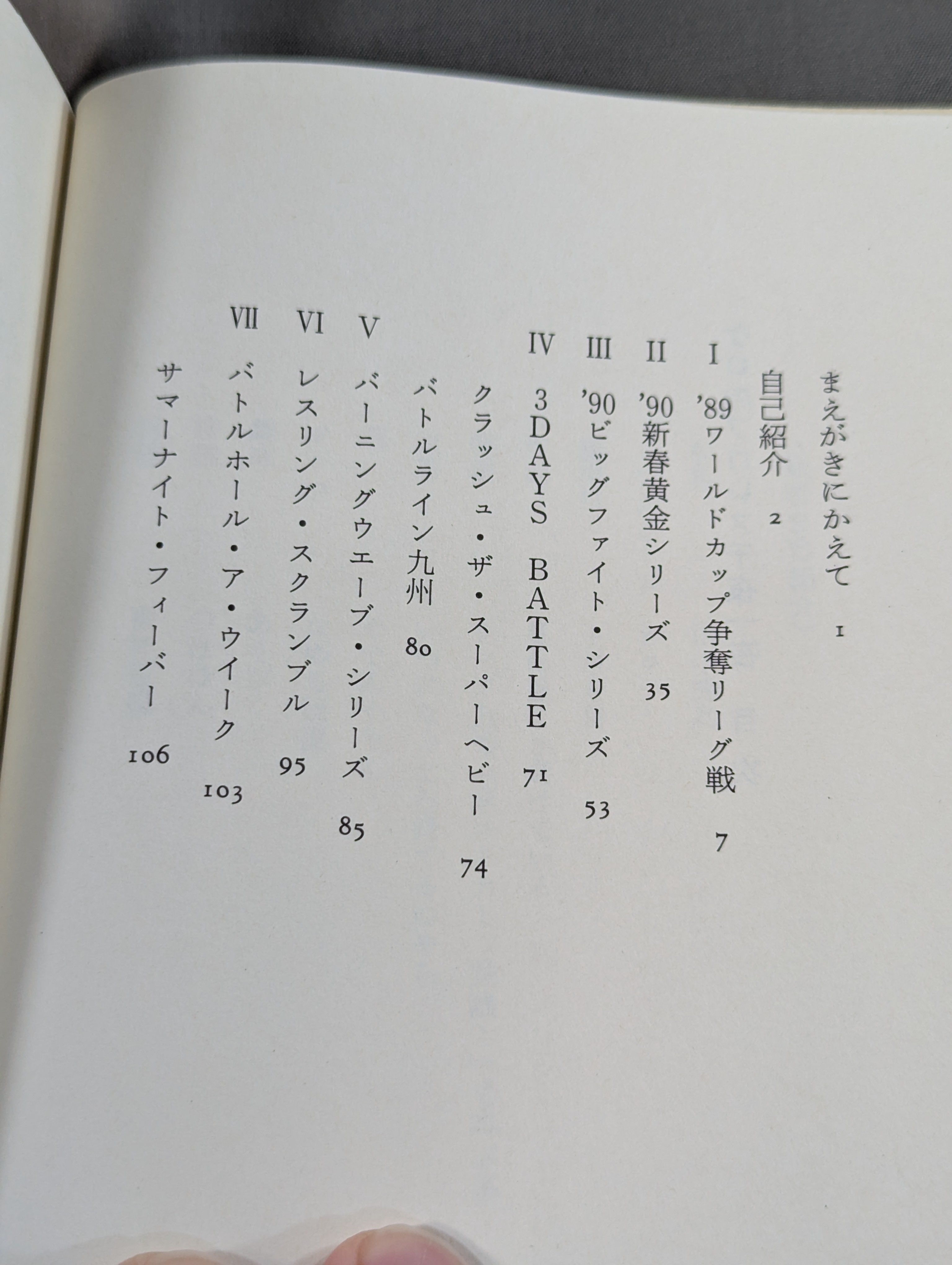 まえがきにかえて 1

自己紹介 2

I '89ワールドカップ争奪リーグ戦 7

II '90新春黄金シリーズ 35

III '90ビッグファイト・シリーズ 53

IV 3DAYS BATTLE 71

クラッシュ・ザ・スーパーヘビー 74

バトルライン九州 80

V バーニングウエーブ・シリーズ 85

VI レスリング・スクランブル 95

VII バトルホール・ア・ウイーク 103

サマーナイト・フィーバー 106